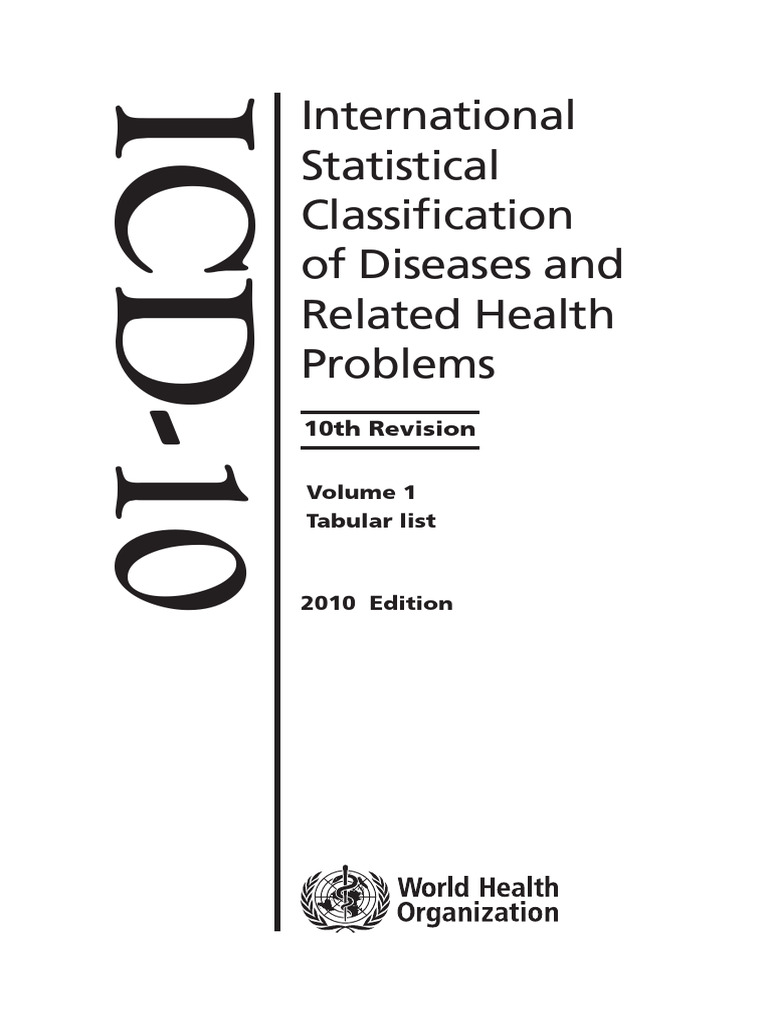 ICD-10

International Statistical Classification of Diseases and Related Health Problems

10th Revision

Volume 1
Tabular list

2010 Edition

World Health
Organization